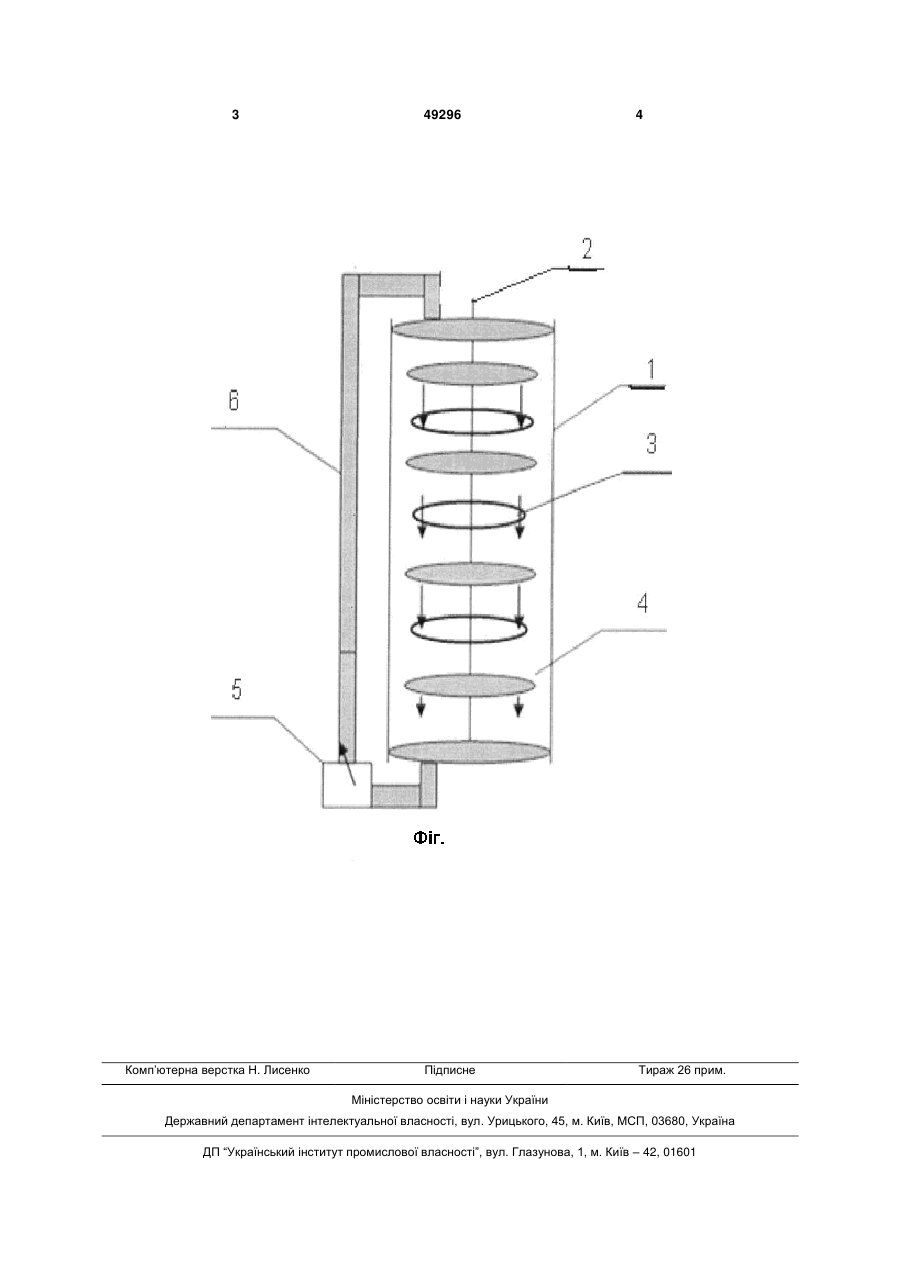 3 49296 4

2

1

6

3

4

5

Фіг.

Комп'ютерна верстка Н. Лисенко Підписне Тираж 26 прим.

Міністерство освіти і науки України

Державний департамент інтелектуальної власності, вул. Урицького, 45, м. Київ, МСП, 03680, Україна

ДП "Український інститут промислової власності", вул. Глазунова, 1, м. Київ – 42, 01601